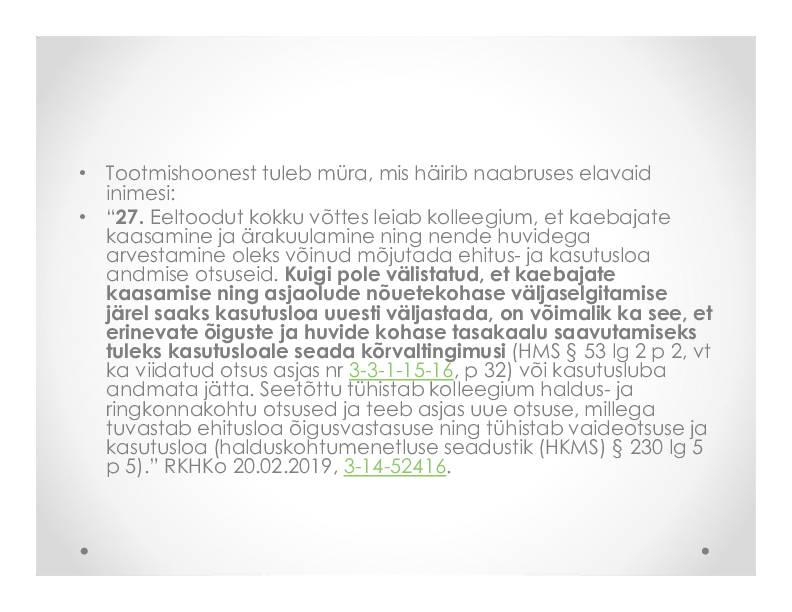 • Tootmishoonest tuleb müra, mis häirib naabruses elavaid inimesi:

• “27. Eeltoodut kokku võttes leiab kolleegium, et kaebajate kaasamine ja ärakuulamine ning nende huvidega arvestamine oleks võinud mõjutada ehitus- ja kasutusloa andmise otsuseid. Kuigi pole välistatud, et kaebajate kaasamise ning asjaolude nõuetekohase väljaselgitamise järel saaks kasutusloa uuesti väljastada, on võimalik ka see, et erinevate õiguste ja huvide kohase tasakaalu saavutamiseks tuleks kasutusloale seada kõrvaltingimusi (HMS § 53 lg 2 p 2, vt ka viidatud otsus asjas nr 3-3-1-15-16, p 32) või kasutusluba andmata jätta. Seetõttu tühistab kolleegium haldus- ja ringkonnakohtu otsused ja teeb asjas uue otsuse, millega tuvastab ehitusloa õigusvastasuse ning tühistab vaideotsuse ja kasutusloa (halduskohtumenetluse seadustik (HKMS) § 230 lg 5 p 5).” RKHKo 20.02.2019, 3-14-52416.